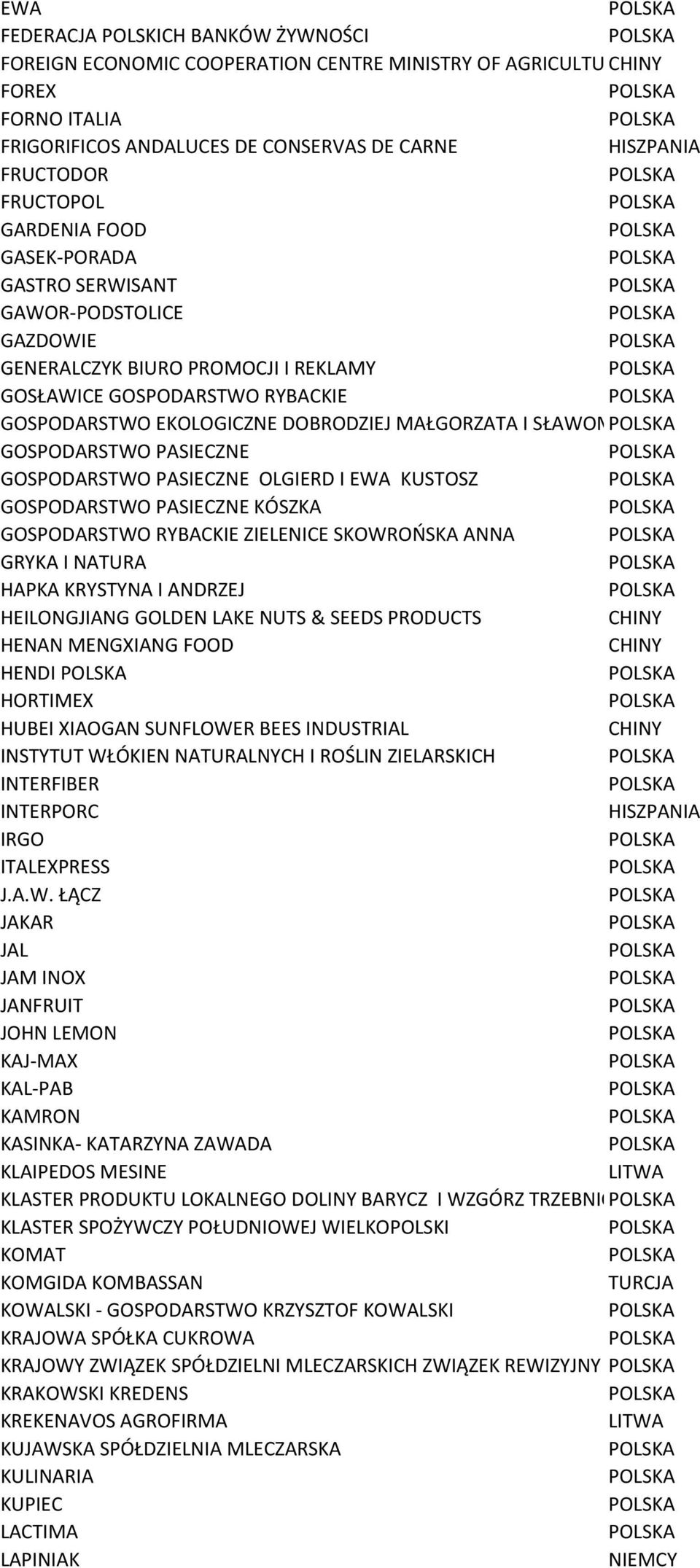 | | |
|---|---|
| EWA | POLSKA |
| FEDERACJA POLSKICH BANKÓW ŻYWNOŚCI | POLSKA |
| FOREIGN ECONOMIC COOPERATION CENTRE MINISTRY OF AGRICULTU | CHINY |
| FOREX | POLSKA |
| FORNO ITALIA | POLSKA |
| FRIGORIFICOS ANDALUCES DE CONSERVAS DE CARNE | HISZPANIA |
| FRUCTODOR | POLSKA |
| FRUCTOPOL | POLSKA |
| GARDENIA FOOD | POLSKA |
| GASEK-PORADA | POLSKA |
| GASTRO SERWISANT | POLSKA |
| GAWOR-PODSTOLICE | POLSKA |
| GAZDOWIE | POLSKA |
| GENERALCZYK BIURO PROMOCJI I REKLAMY | POLSKA |
| GOSŁAWICE GOSPODARSTWO RYBACKIE | POLSKA |
| GOSPODARSTWO EKOLOGICZNE DOBRODZIEJ MAŁGORZATA I SŁAWOM | POLSKA |
| GOSPODARSTWO PASIECZNE | POLSKA |
| GOSPODARSTWO PASIECZNE OLGIERD I EWA KUSTOSZ | POLSKA |
| GOSPODARSTWO PASIECZNE KÓSZKA | POLSKA |
| GOSPODARSTWO RYBACKIE ZIELENICE SKOWROŃSKA ANNA | POLSKA |
| GRYKA I NATURA | POLSKA |
| HAPKA KRYSTYNA I ANDRZEJ | POLSKA |
| HEILONGJIANG GOLDEN LAKE NUTS & SEEDS PRODUCTS | CHINY |
| HENAN MENGXIANG FOOD | CHINY |
| HENDI POLSKA | POLSKA |
| HORTIMEX | POLSKA |
| HUBEI XIAOGAN SUNFLOWER BEES INDUSTRIAL | CHINY |
| INSTYTUT WŁÓKIEN NATURALNYCH I ROŚLIN ZIELARSKICH | POLSKA |
| INTERFIBER | POLSKA |
| INTERPORC | HISZPANIA |
| IRGO | POLSKA |
| ITALEXPRESS | POLSKA |
| J.A.W. ŁĄCZ | POLSKA |
| JAKAR | POLSKA |
| JAL | POLSKA |
| JAM INOX | POLSKA |
| JANFRUIT | POLSKA |
| JOHN LEMON | POLSKA |
| KAJ-MAX | POLSKA |
| KAL-PAB | POLSKA |
| KAMRON | POLSKA |
| KASINKA- KATARZYNA ZAWADA | POLSKA |
| KLAIPEDOS MESINE | LITWA |
| KLASTER PRODUKTU LOKALNEGO DOLINY BARYCZ I WZGÓRZ TRZEBNI | POLSKA |
| KLASTER SPOŻYWCZY POŁUDNIOWEJ WIELKOPOLSKI | POLSKA |
| KOMAT | POLSKA |
| KOMGIDA KOMBASSAN | TURCJA |
| KOWALSKI - GOSPODARSTWO KRZYSZTOF KOWALSKI | POLSKA |
| KRAJOWA SPÓŁKA CUKROWA | POLSKA |
| KRAJOWY ZWIĄZEK SPÓŁDZIELNI MLECZARSKICH ZWIĄZEK REWIZYJNY | POLSKA |
| KRAKOWSKI KREDENS | POLSKA |
| KREKENAVOS AGROFIRMA | LITWA |
| KUJAWSKA SPÓŁDZIELNIA MLECZARSKA | POLSKA |
| KULINARIA | POLSKA |
| KUPIEC | POLSKA |
| LACTIMA | POLSKA |
| LAPINIAK | NIEMCY |